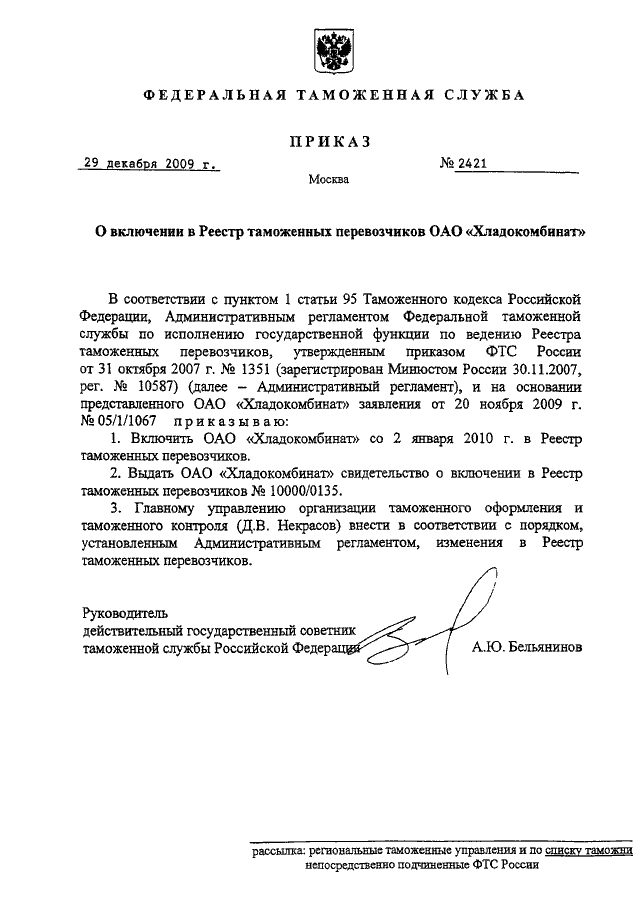 ФЕДЕРАЛЬНАЯ ТАМОЖЕННАЯ СЛУЖБА

ПРИКАЗ

29 декабря 2009 г.

№ 2421

Москва

О включении в Реестр таможенных перевозчиков ОАО «Хладокомбинат»

В соответствии с пунктом 1 статьи 95 Таможенного кодекса Российской Федерации, Административным регламентом Федеральной таможенной службы по исполнению государственной функции по ведению Реестра таможенных перевозчиков, утвержденным приказом ФТС России от 31 октября 2007 г. № 1351 (зарегистрирован Минюстом России 30.11.2007, рег. № 10587) (далее – Административный регламент), и на основании представленного ОАО «Хладокомбинат» заявления от 20 ноября 2009 г. № 05/1/1067 приказываю:

1. Включить ОАО «Хладокомбинат» со 2 января 2010 г. в Реестр таможенных перевозчиков.

2. Выдать ОАО «Хладокомбинат» свидетельство о включении в Реестр таможенных перевозчиков № 10000/0135.

3. Главному управлению организации таможенного оформления и таможенного контроля (Д.В. Некрасов) внести в соответствии с порядком, установленным Административным регламентом, изменения в Реестр таможенных перевозчиков.

Руководитель
действительный государственный советник
таможенной службы Российской Федерации

А.Ю. Бельянинов

рассылка: региональные таможенные управления и по списку таможни непосредственно подчиненные ФТС России